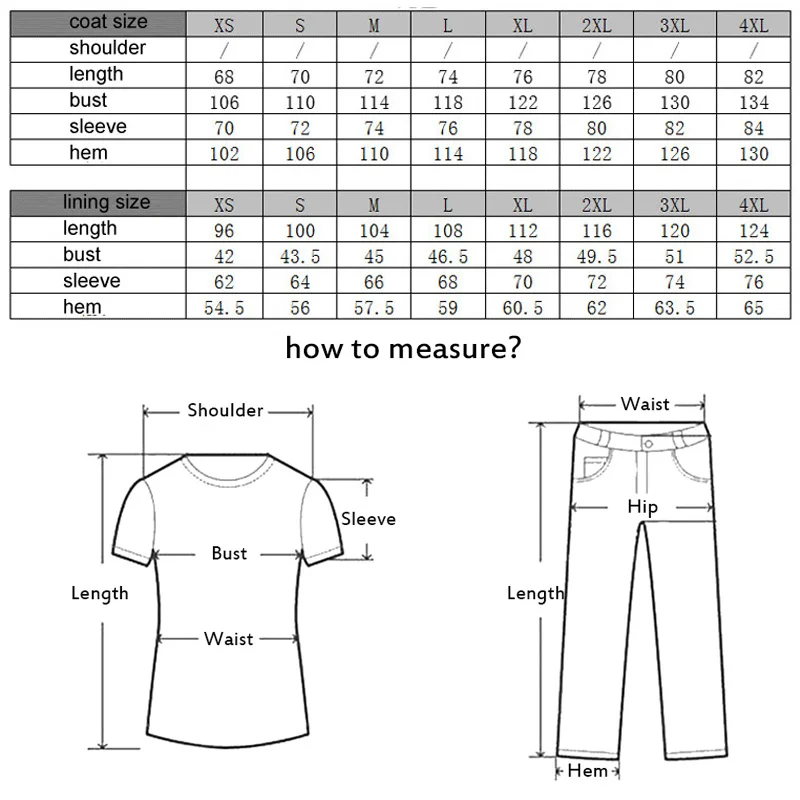 | coat size | XS | S | M | L | XL | 2XL | 3XL | 4XL |
|---|---|---|---|---|---|---|---|---|
| shoulder | / | / | / | / | / | / | / | / |
| length | 68 | 70 | 72 | 74 | 76 | 78 | 80 | 82 |
| bust | 106 | 110 | 114 | 118 | 122 | 126 | 130 | 134 |
| sleeve | 70 | 72 | 74 | 76 | 78 | 80 | 82 | 84 |
| hem | 102 | 106 | 110 | 114 | 118 | 122 | 126 | 130 |

| lining size | XS | S | M | L | XL | 2XL | 3XL | 4XL |
|---|---|---|---|---|---|---|---|---|
| length | 96 | 100 | 104 | 108 | 112 | 116 | 120 | 124 |
| bust | 42 | 43.5 | 45 | 46.5 | 48 | 49.5 | 51 | 52.5 |
| sleeve | 62 | 64 | 66 | 68 | 70 | 72 | 74 | 76 |
| hem | 54.5 | 56 | 57.5 | 59 | 60.5 | 62 | 63.5 | 65 |

how to measure?

Shoulder
Sleeve
Bust
Length
Waist

Waist
Hip
Length
Hem